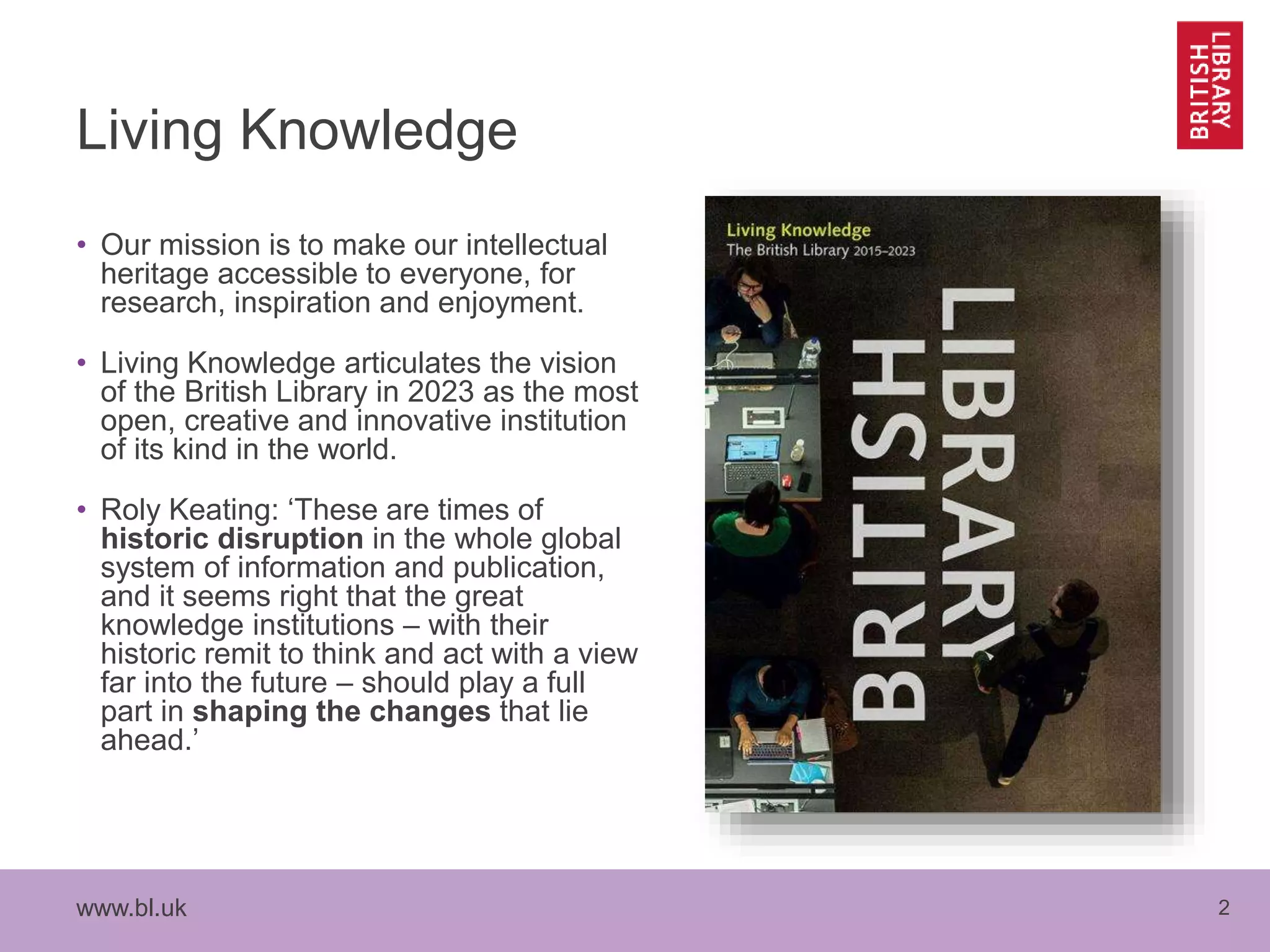 BRITISH LIBRARY

Living Knowledge

• Our mission is to make our intellectual heritage accessible to everyone, for research, inspiration and enjoyment.

• Living Knowledge articulates the vision of the British Library in 2023 as the most open, creative and innovative institution of its kind in the world.

• Roly Keating: 'These are times of historic disruption in the whole global system of information and publication, and it seems right that the great knowledge institutions – with their historic remit to think and act with a view far into the future – should play a full part in shaping the changes that lie ahead.'

Living Knowledge
The British Library 2015–2023

BRITISH LIBRARY

www.bl.uk

2